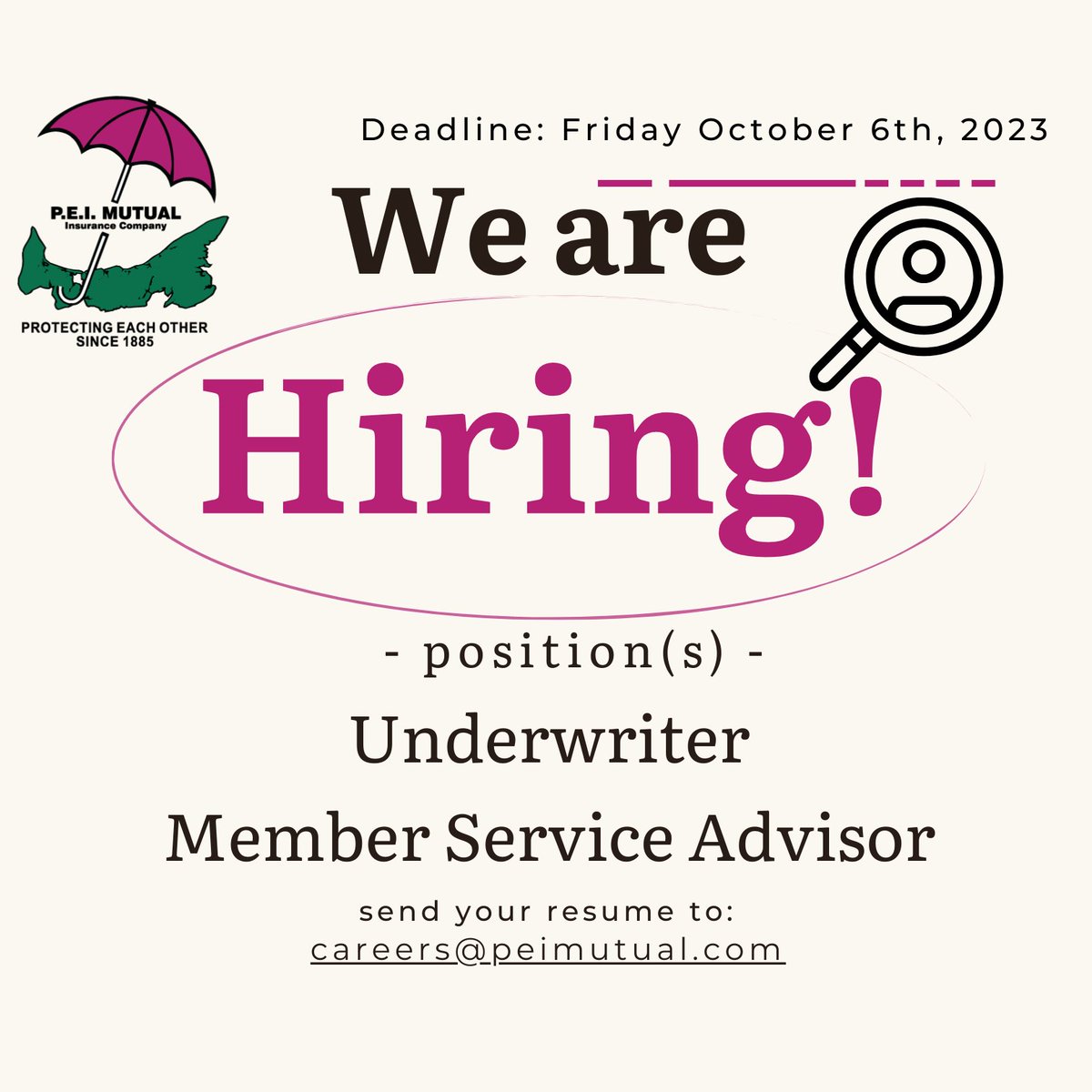 P.E.I. MUTUAL
Insurance Company
PROTECTING EACH OTHER SINCE 1885

Deadline: Friday October 6th, 2023

We are

Hiring!

- position(s) -

Underwriter

Member Service Advisor

send your resume to:
careers@peimutual.com